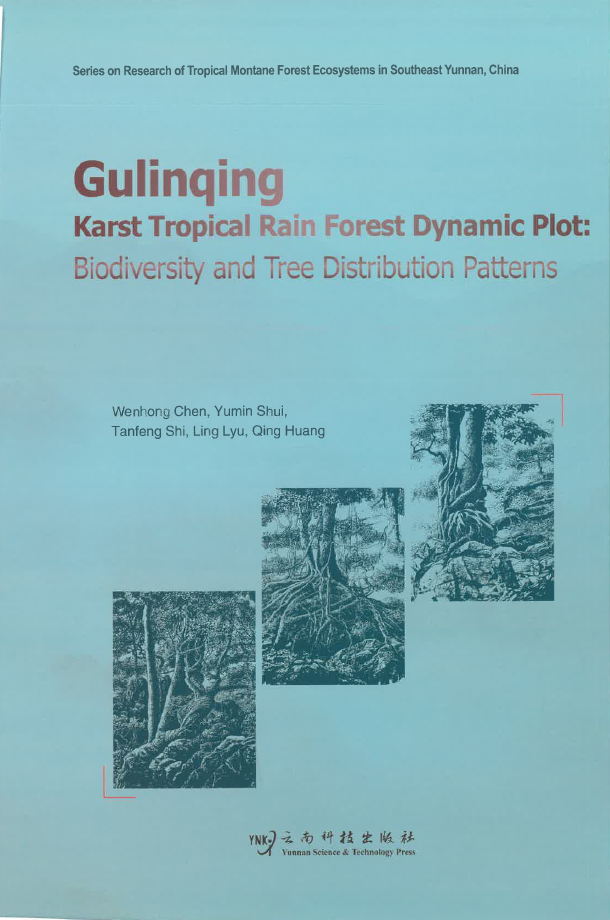 Series on Research of Tropical Montane Forest Ecosystems in Southeast Yunnan, China

Gulinqing

Karst Tropical Rain Forest Dynamic Plot:

Biodiversity and Tree Distribution Patterns

Wenhong Chen, Yumin Shui,
Tanfeng Shi, Ling Lyu, Qing Huang

YNK 云南科技出版社
Yunnan Science & Technology Press